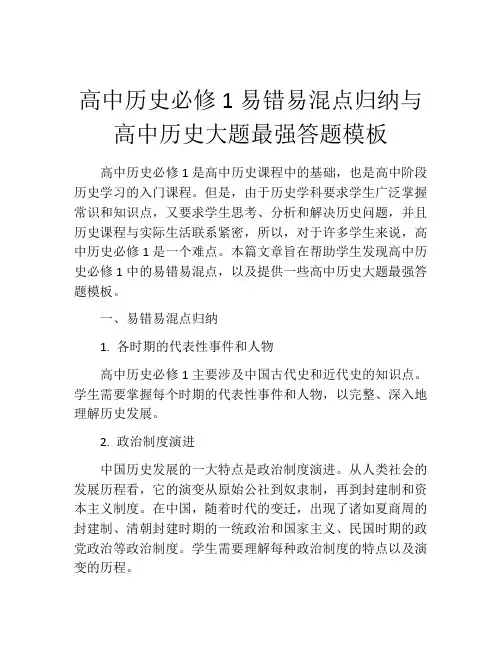 高中历史必修 1 易错易混点归纳与高中历史大题最强答题模板

高中历史必修 1 是高中历史课程中的基础，也是高中阶段历史学习的入门课程。但是，由于历史学科要求学生广泛掌握常识和知识点，又要求学生思考、分析和解决历史问题，并且历史课程与实际生活联系紧密，所以，对于许多学生来说，高中历史必修 1 是一个难点。本篇文章旨在帮助学生发现高中历史必修 1 中的易错易混点，以及提供一些高中历史大题最强答题模板。

一、易错易混点归纳

1. 各时期的代表性事件和人物

高中历史必修 1 主要涉及中国古代史和近代史的知识点。学生需要掌握每个时期的代表性事件和人物，以完整、深入地理解历史发展。

2. 政治制度演进

中国历史发展的一大特点是政治制度演进。从人类社会的发展历程看，它的演变从原始公社到奴隶制，再到封建制和资本主义制度。在中国，随着时代的变迁，出现了诸如夏商周的封建制、清朝封建时期的一统政治和国家主义、民国时期的政党政治等政治制度。学生需要理解每种政治制度的特点以及演变的历程。